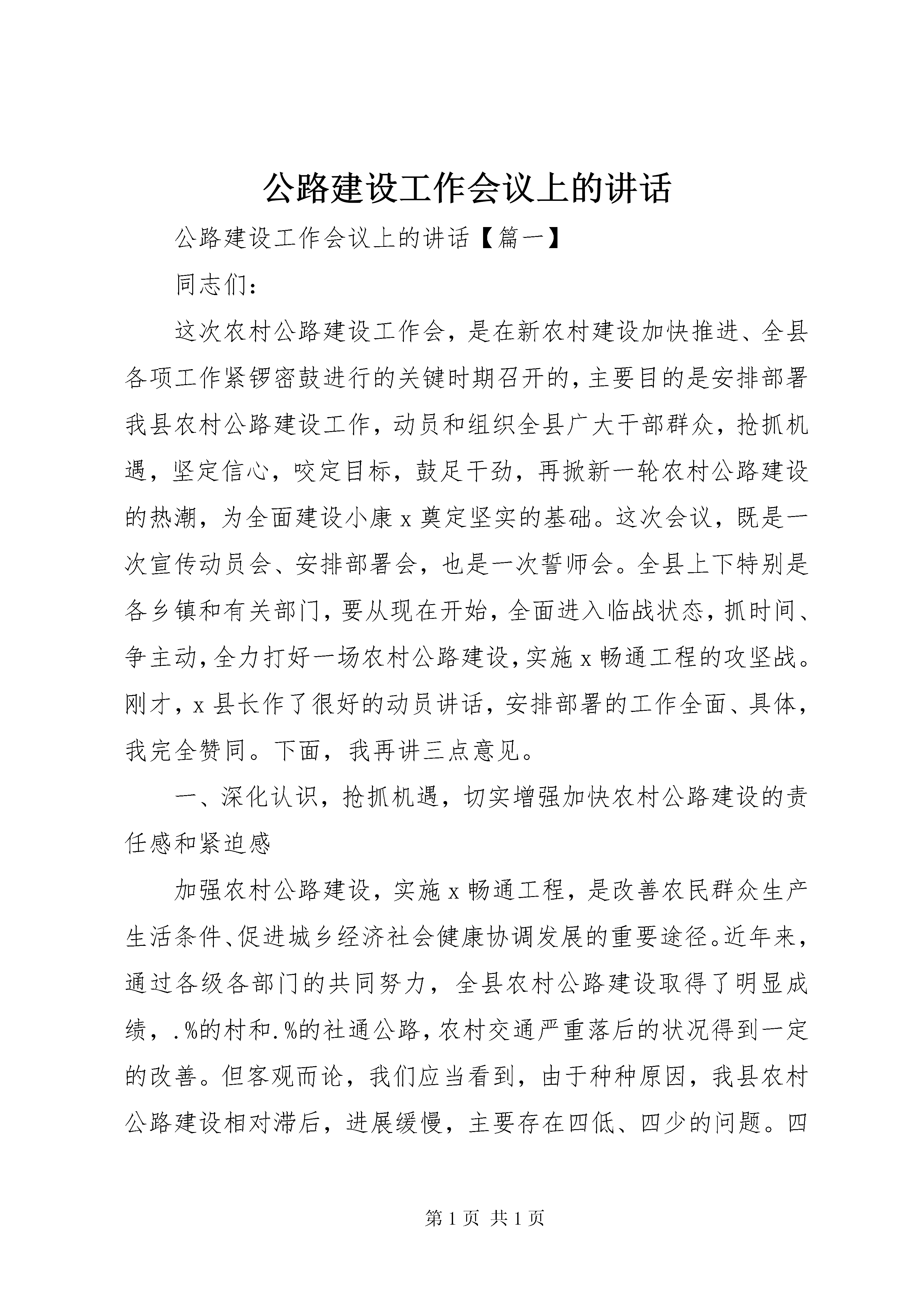 公路建设工作会议上的讲话

公路建设工作会议上的讲话【篇一】

同志们：

这次农村公路建设工作会，是在新农村建设加快推进、全县各项工作紧锣密鼓进行的关键时期召开的，主要目的是安排部署我县农村公路建设工作，动员和组织全县广大干部群众，抢抓机遇，坚定信心，咬定目标，鼓足干劲，再掀新一轮农村公路建设的热潮，为全面建设小康x奠定坚实的基础。这次会议，既是一次宣传动员会、安排部署会，也是一次誓师会。全县上下特别是各乡镇和有关部门，要从现在开始，全面进入临战状态，抓时间、争主动，全力打好一场农村公路建设，实施x畅通工程的攻坚战。刚才，x县长作了很好的动员讲话，安排部署的工作全面、具体，我完全赞同。下面，我再讲三点意见。

一、深化认识，抢抓机遇，切实增强加快农村公路建设的责任感和紧迫感

加强农村公路建设，实施x畅通工程，是改善农民群众生产生活条件、促进城乡经济社会健康协调发展的重要途径。近年来，通过各级各部门的共同努力，全县农村公路建设取得了明显成绩，.%的村和.%的社通公路，农村交通严重落后的状况得到一定的改善。但客观而论，我们应当看到，由于种种原因，我县农村公路建设相对滞后，进展缓慢，主要存在四低、四少的问题。四

第1页 共1页